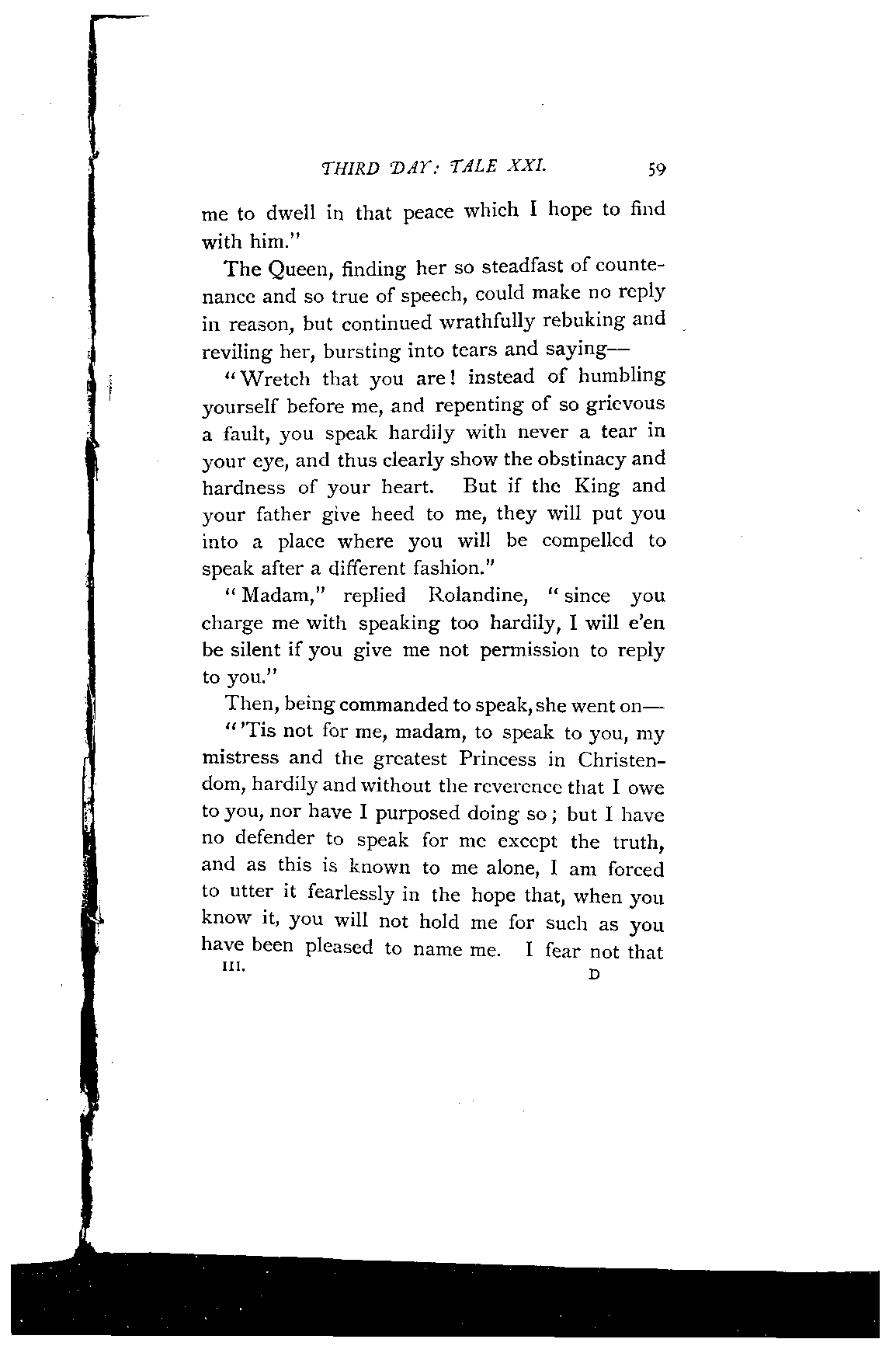 THIRD DAY: TALE XXI. 59

me to dwell in that peace which I hope to find with him."

The Queen, finding her so steadfast of countenance and so true of speech, could make no reply in reason, but continued wrathfully rebuking and reviling her, bursting into tears and saying—

"Wretch that you are! instead of humbling yourself before me, and repenting of so grievous a fault, you speak hardily with never a tear in your eye, and thus clearly show the obstinacy and hardness of your heart. But if the King and your father give heed to me, they will put you into a place where you will be compelled to speak after a different fashion."

"Madam," replied Rolandine, "since you charge me with speaking too hardily, I will e'en be silent if you give me not permission to reply to you."

Then, being commanded to speak, she went on—

"'Tis not for me, madam, to speak to you, my mistress and the greatest Princess in Christendom, hardily and without the reverence that I owe to you, nor have I purposed doing so; but I have no defender to speak for me except the truth, and as this is known to me alone, I am forced to utter it fearlessly in the hope that, when you know it, you will not hold me for such as you have been pleased to name me. I fear not that

III. D